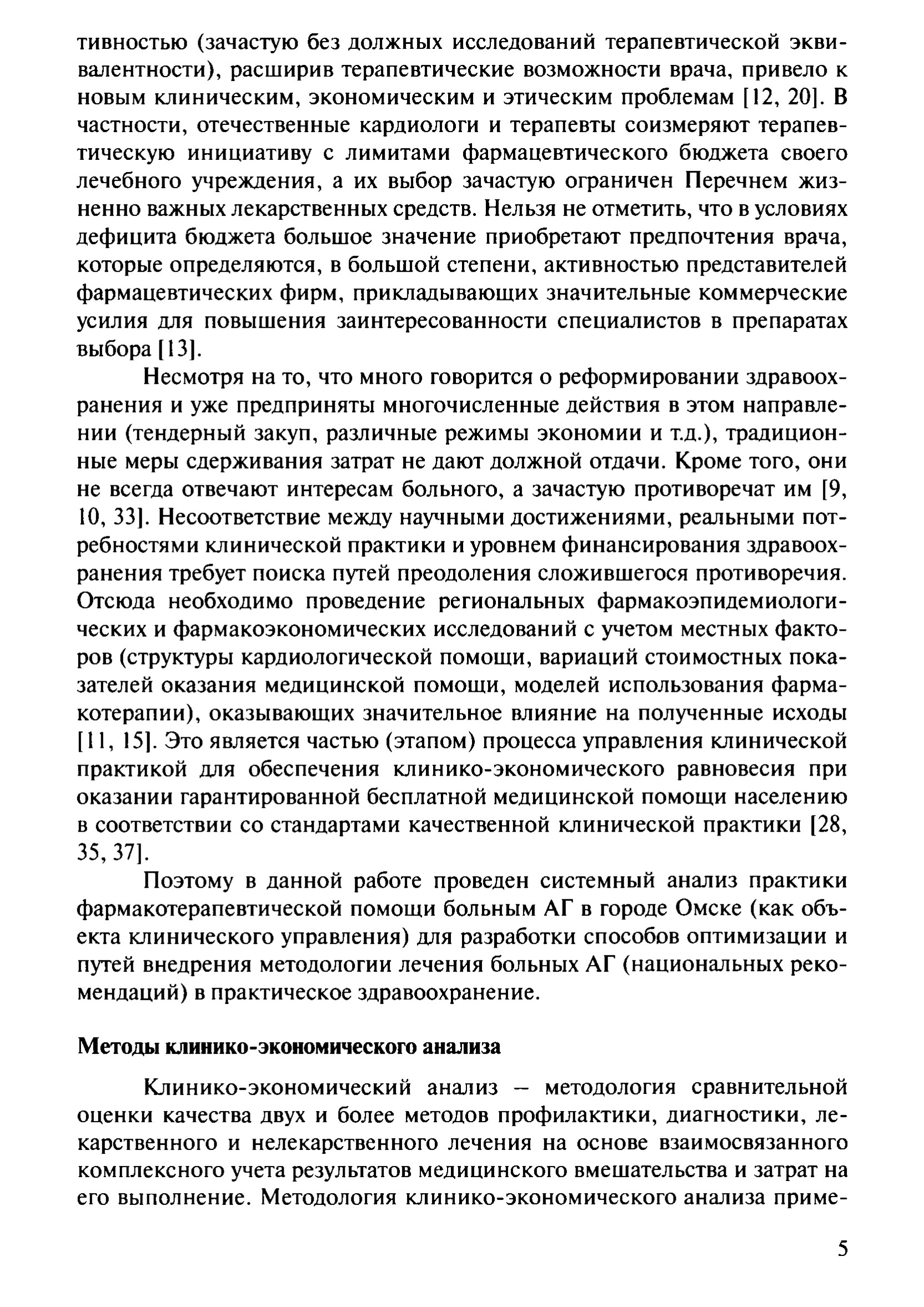 тивностью (зачастую без должных исследований терапевтической эквивалентности), расширив терапевтические возможности врача, привело к новым клиническим, экономическим и этическим проблемам [12, 20]. В частности, отечественные кардиологи и терапевты соизмеряют терапевтическую инициативу с лимитами фармацевтического бюджета своего лечебного учреждения, а их выбор зачастую ограничен Перечнем жизненно важных лекарственных средств. Нельзя не отметить, что в условиях дефицита бюджета большое значение приобретают предпочтения врача, которые определяются, в большой степени, активностью представителей фармацевтических фирм, прикладывающих значительные коммерческие усилия для повышения заинтересованности специалистов в препаратах выбора [13].

Несмотря на то, что много говорится о реформировании здравоохранения и уже предприняты многочисленные действия в этом направлении (тендерный закуп, различные режимы экономии и т.д.), традиционные меры сдерживания затрат не дают должной отдачи. Кроме того, они не всегда отвечают интересам больного, а зачастую противоречат им [9, 10, 33]. Несоответствие между научными достижениями, реальными потребностями клинической практики и уровнем финансирования здравоохранения требует поиска путей преодоления сложившегося противоречия. Отсюда необходимо проведение региональных фармакоэпидемиологических и фармакоэкономических исследований с учетом местных факторов (структуры кардиологической помощи, вариаций стоимостных показателей оказания медицинской помощи, моделей использования фармакотерапии), оказывающих значительное влияние на полученные исходы [11, 15]. Это является частью (этапом) процесса управления клинической практикой для обеспечения клинико-экономического равновесия при оказании гарантированной бесплатной медицинской помощи населению в соответствии со стандартами качественной клинической практики [28, 35, 37].

Поэтому в данной работе проведен системный анализ практики фармакотерапевтической помощи больным АГ в городе Омске (как объекта клинического управления) для разработки способов оптимизации и путей внедрения методологии лечения больных АГ (национальных рекомендаций) в практическое здравоохранение.

Методы клинико-экономического анализа

Клинико-экономический анализ – методология сравнительной оценки качества двух и более методов профилактики, диагностики, лекарственного и нелекарственного лечения на основе взаимосвязанного комплексного учета результатов медицинского вмешательства и затрат на его выполнение. Методология клинико-экономического анализа приме-

5